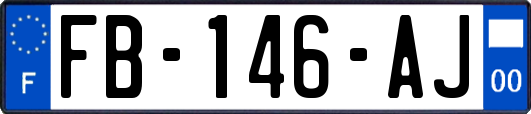 F

FB-146-AJ

00